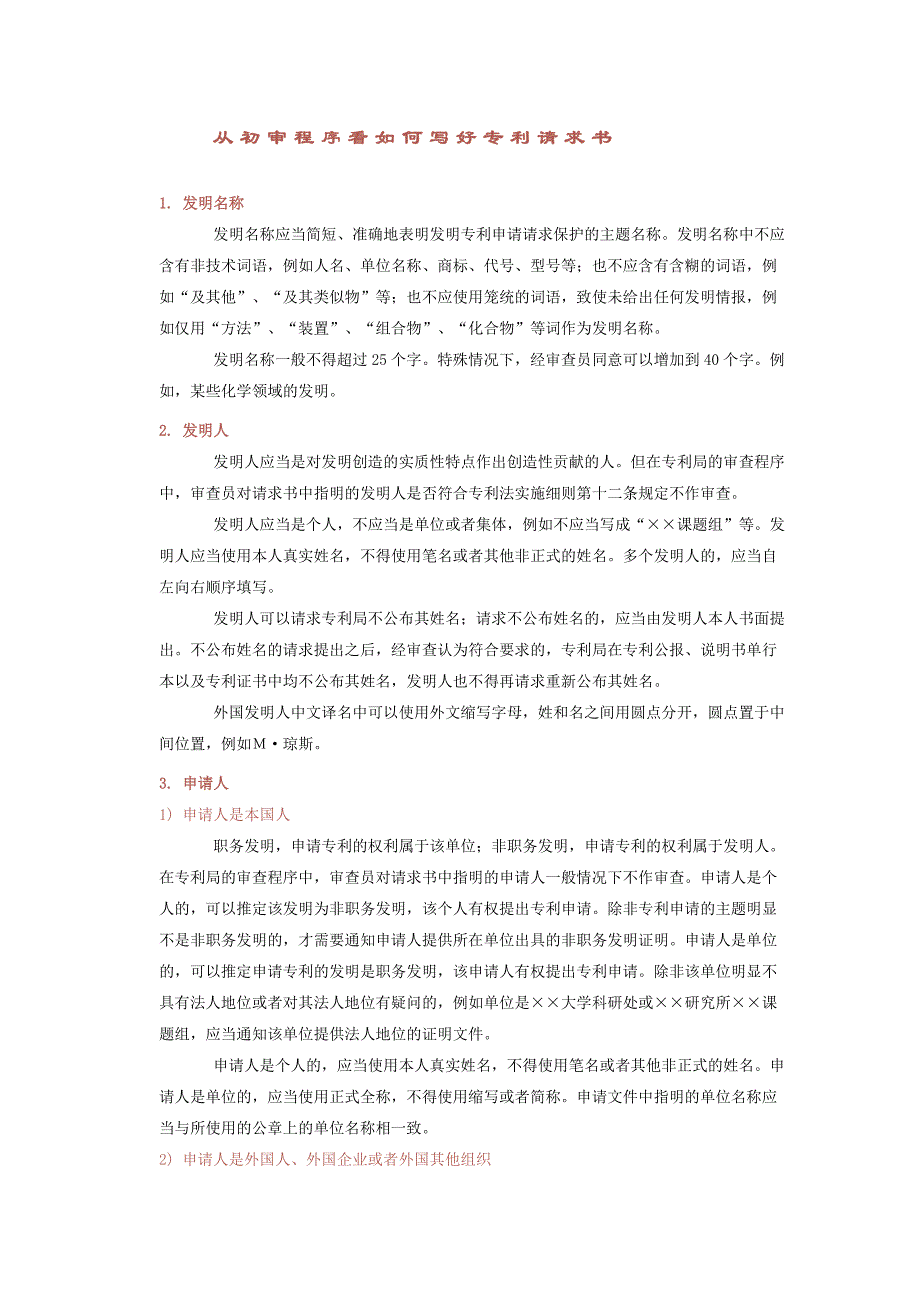 从初审程序看如何写好专利请求书

1. 发明名称

发明名称应当简短、准确地表明发明专利申请请求保护的主题名称。发明名称中不应含有非技术词语，例如人名、单位名称、商标、代号、型号等；也不应含有含糊的词语，例如“及其他”、“及其类似物”等；也不应使用笼统的词语，致使未给出任何发明情报，例如仅用“方法”、“装置”、“组合物”、“化合物”等词作为发明名称。

发明名称一般不得超过 25 个字。特殊情况下，经审查员同意可以增加到 40 个字。例如，某些化学领域的发明。

2. 发明人

发明人应当是对发明创造的实质性特点作出创造性贡献的人。但在专利局的审查程序中，审查员对请求书中指明的发明人是否符合专利法实施细则第十二条规定不作审查。

发明人应当是个人，不应当是单位或者集体，例如不应当写成“××课题组”等。发明人应当使用本人真实姓名，不得使用笔名或者其他非正式的姓名。多个发明人的，应当自左向右顺序填写。

发明人可以请求专利局不公布其姓名；请求不公布姓名的，应当由发明人本人书面提出。不公布姓名的请求提出之后，经审查认为符合要求的，专利局在专利公报、说明书单行本以及专利证书中均不公布其姓名，发明人也不得再请求重新公布其姓名。

外国发明人中文译名中可以使用外文缩写字母，姓和名之间用圆点分开，圆点置于中间位置，例如M·琼斯。

3. 申请人

1) 申请人是本国人

职务发明，申请专利的权利属于该单位；非职务发明，申请专利的权利属于发明人。在专利局的审查程序中，审查员对请求书中指明的申请人一般情况下不作审查。申请人是个人的，可以推定该发明为非职务发明，该个人有权提出专利申请。除非专利申请的主题明显不是非职务发明的，才需要通知申请人提供所在单位出具的非职务发明证明。申请人是单位的，可以推定申请专利的发明是职务发明，该申请人有权提出专利申请。除非该单位明显不具有法人地位或者对其法人地位有疑问的，例如单位是××大学科研处或××研究所××课题组，应当通知该单位提供法人地位的证明文件。

申请人是个人的，应当使用本人真实姓名，不得使用笔名或者其他非正式的姓名。申请人是单位的，应当使用正式全称，不得使用缩写或者简称。申请文件中指明的单位名称应当与所使用的公章上的单位名称相一致。

2) 申请人是外国人、外国企业或者外国其他组织